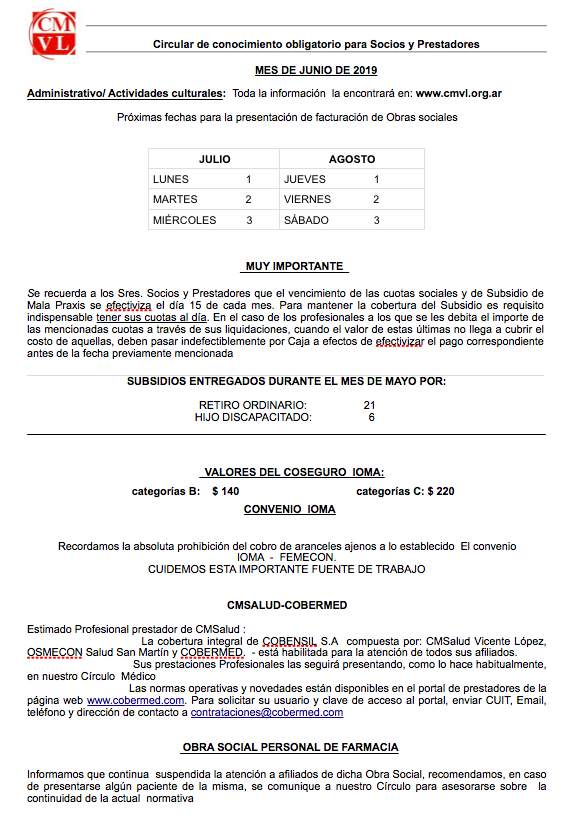 CM VL

Circular de conocimiento obligatorio para Socios y Prestadores

MES DE JUNIO DE 2019

Administrativo/ Actividades culturales: Toda la información la encontrará en: www.cmvl.org.ar

Próximas fechas para la presentación de facturación de Obras sociales

| JULIO | | AGOSTO | |
|---|---|---|---|
| LUNES | 1 | JUEVES | 1 |
| MARTES | 2 | VIERNES | 2 |
| MIÉRCOLES | 3 | SÁBADO | 3 |

MUY IMPORTANTE

Se recuerda a los Sres. Socios y Prestadores que el vencimiento de las cuotas sociales y de Subsidio de Mala Praxis se efectiviza el día 15 de cada mes. Para mantener la cobertura del Subsidio es requisito indispensable tener sus cuotas al día. En el caso de los profesionales a los que se les debita el importe de las mencionadas cuotas a través de sus liquidaciones, cuando el valor de estas últimas no llega a cubrir el costo de aquellas, deben pasar indefectiblemente por Caja a efectos de efectivizar el pago correspondiente antes de la fecha previamente mencionada

SUBSIDIOS ENTREGADOS DURANTE EL MES DE MAYO POR:

RETIRO ORDINARIO: 21
HIJO DISCAPACITADO: 6

VALORES DEL COSEGURO IOMA:

categorías B: $ 140 categorías C: $ 220

CONVENIO IOMA

Recordamos la absoluta prohibición del cobro de aranceles ajenos a lo establecido El convenio IOMA - FEMECON.
CUIDEMOS ESTA IMPORTANTE FUENTE DE TRABAJO

CMSALUD-COBERMED

Estimado Profesional prestador de CMSalud :
La cobertura integral de COBENSIL S.A compuesta por: CMSalud Vicente López, OSMECON Salud San Martín y COBERMED. - está habilitada para la atención de todos sus afiliados.
Sus prestaciones Profesionales las seguirá presentando, como lo hace habitualmente, en nuestro Círculo Médico
Las normas operativas y novedades están disponibles en el portal de prestadores de la página web www.cobermed.com. Para solicitar su usuario y clave de acceso al portal, enviar CUIT, Email, teléfono y dirección de contacto a contrataciones@cobermed.com

OBRA SOCIAL PERSONAL DE FARMACIA

Informamos que continua suspendida la atención a afiliados de dicha Obra Social, recomendamos, en caso de presentarse algún paciente de la misma, se comunique a nuestro Círculo para asesorarse sobre la continuidad de la actual normativa